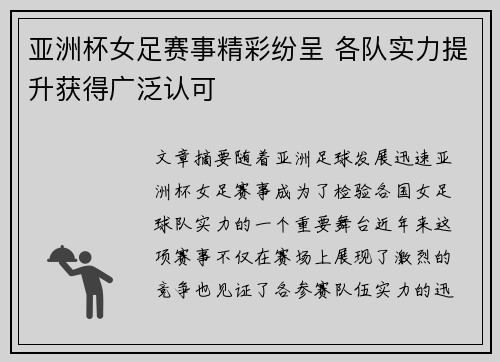 亚洲杯女足赛事精彩纷呈 各队实力提升获得广泛认可

文章摘要随着亚洲足球发展迅速亚洲杯女足赛事成为了检验各国女足球队实力的一个重要舞台近年来这项赛事不仅在赛场上展现了激烈的竞争也见证了各参赛队伍实力的迅